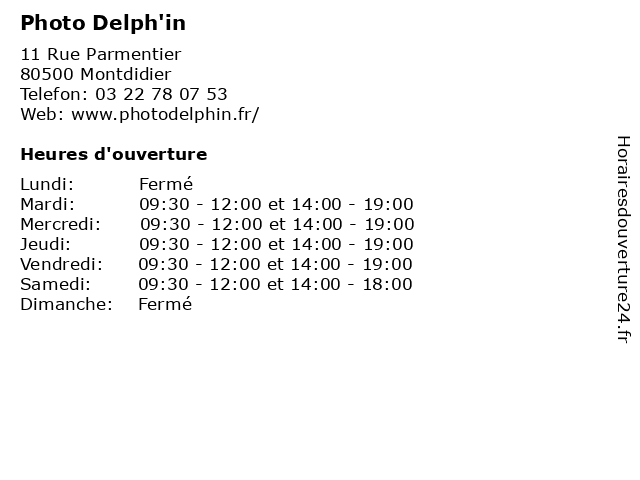 Photo Delph'in

11 Rue Parmentier
80500 Montdidier
Telefon: 03 22 78 07 53
Web: www.photodelphin.fr/

Heures d'ouverture

| | |
|---|---|
| Lundi: | Fermé |
| Mardi: | 09:30 - 12:00 et 14:00 - 19:00 |
| Mercredi: | 09:30 - 12:00 et 14:00 - 19:00 |
| Jeudi: | 09:30 - 12:00 et 14:00 - 19:00 |
| Vendredi: | 09:30 - 12:00 et 14:00 - 19:00 |
| Samedi: | 09:30 - 12:00 et 14:00 - 18:00 |
| Dimanche: | Fermé |

Horairesdouverture24.fr